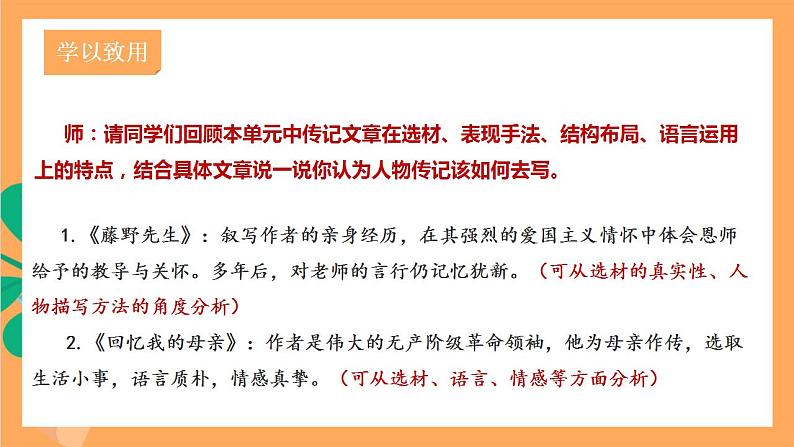 学以致用

师：请同学们回顾本单元中传记文章在选材、表现手法、结构布局、语言运用上的特点，结合具体文章说一说你认为人物传记该如何去写。

1.《藤野先生》：叙写作者的亲身经历，在其强烈的爱国主义情怀中体会恩师给予的教导与关怀。多年后，对老师的言行仍记忆犹新。（可从选材的真实性、人物描写方法的角度分析）

2.《回忆我的母亲》：作者是伟大的无产阶级革命领袖，他为母亲作传，选取生活小事，语言质朴，情感真挚。（可从选材、语言、情感等方面分析）